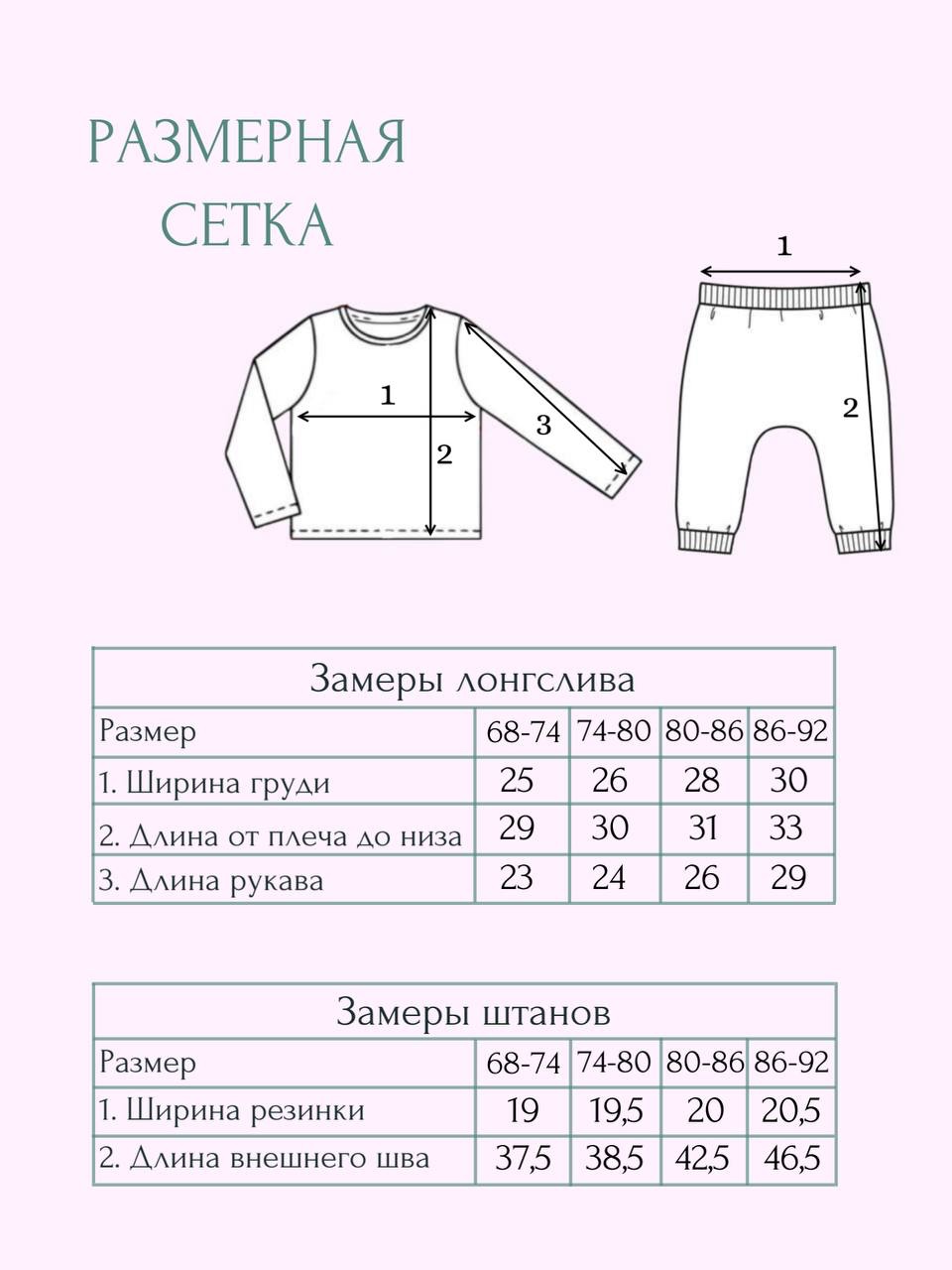 РАЗМЕРНАЯ СЕТКА

1
2
3

1
2

Замеры лонгслива

| Размер | 68-74 | 74-80 | 80-86 | 86-92 |
|---|---|---|---|---|
| 1. Ширина груди | 25 | 26 | 28 | 30 |
| 2. Длина от плеча до низа | 29 | 30 | 31 | 33 |
| 3. Длина рукава | 23 | 24 | 26 | 29 |

Замеры штанов

| Размер | 68-74 | 74-80 | 80-86 | 86-92 |
|---|---|---|---|---|
| 1. Ширина резинки | 19 | 19,5 | 20 | 20,5 |
| 2. Длина внешнего шва | 37,5 | 38,5 | 42,5 | 46,5 |